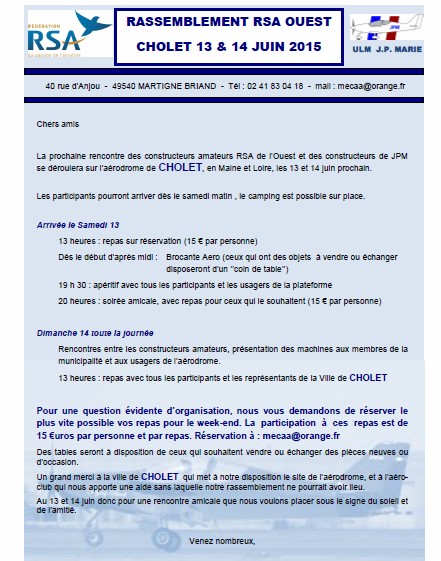 FÉDÉRATION
RSA
La passion de l'aviation

RASSEMBLEMENT RSA OUEST
CHOLET 13 & 14 JUIN 2015

JPM
ULM J.P. MARIE

40 rue d'Anjou - 49540 MARTIGNE BRIAND - Tél : 02 41 83 04 18 - mail : mecaa@orange.fr

Chers amis

La prochaine rencontre des constructeurs amateurs RSA de l'Ouest et des constructeurs de JPM se déroulera sur l'aérodrome de CHOLET, en Maine et Loire, les 13 et 14 juin prochain.

Les participants pourront arriver dès le samedi matin , le camping est possible sur place.

Arrivée le Samedi 13

13 heures : repas sur réservation (15 € par personne)

Dès le début d'après midi : Brocante Aero (ceux qui ont des objets à vendre ou échanger disposeront d'un "coin de table")

19 h 30 : apéritif avec tous les participants et les usagers de la plateforme

20 heures : soirée amicale, avec repas pour ceux qui le souhaitent (15 € par personne)

Dimanche 14 toute la journée

Rencontres entre les constructeurs amateurs, présentation des machines aux membres de la municipalité et aux usagers de l'aérodrome.

13 heures : repas avec tous les participants et les représentants de la Ville de CHOLET

Pour une question évidente d'organisation, nous vous demandons de réserver le plus vite possible vos repas pour le week-end. La participation à ces repas est de 15 €uros par personne et par repas. Réservation à : mecaa@orange.fr

Des tables seront à disposition de ceux qui souhaitent vendre ou échanger des pièces neuves ou d'occasion.

Un grand merci à la ville de CHOLET qui met à notre disposition le site de l'aérodrome, et à l'aéro-club qui nous apporte une aide sans laquelle notre rassemblement ne pourrait avoir lieu.

Au 13 et 14 juin donc pour une rencontre amicale que nous voulons placer sous le signe du soleil et de l'amitié.

Venez nombreux,